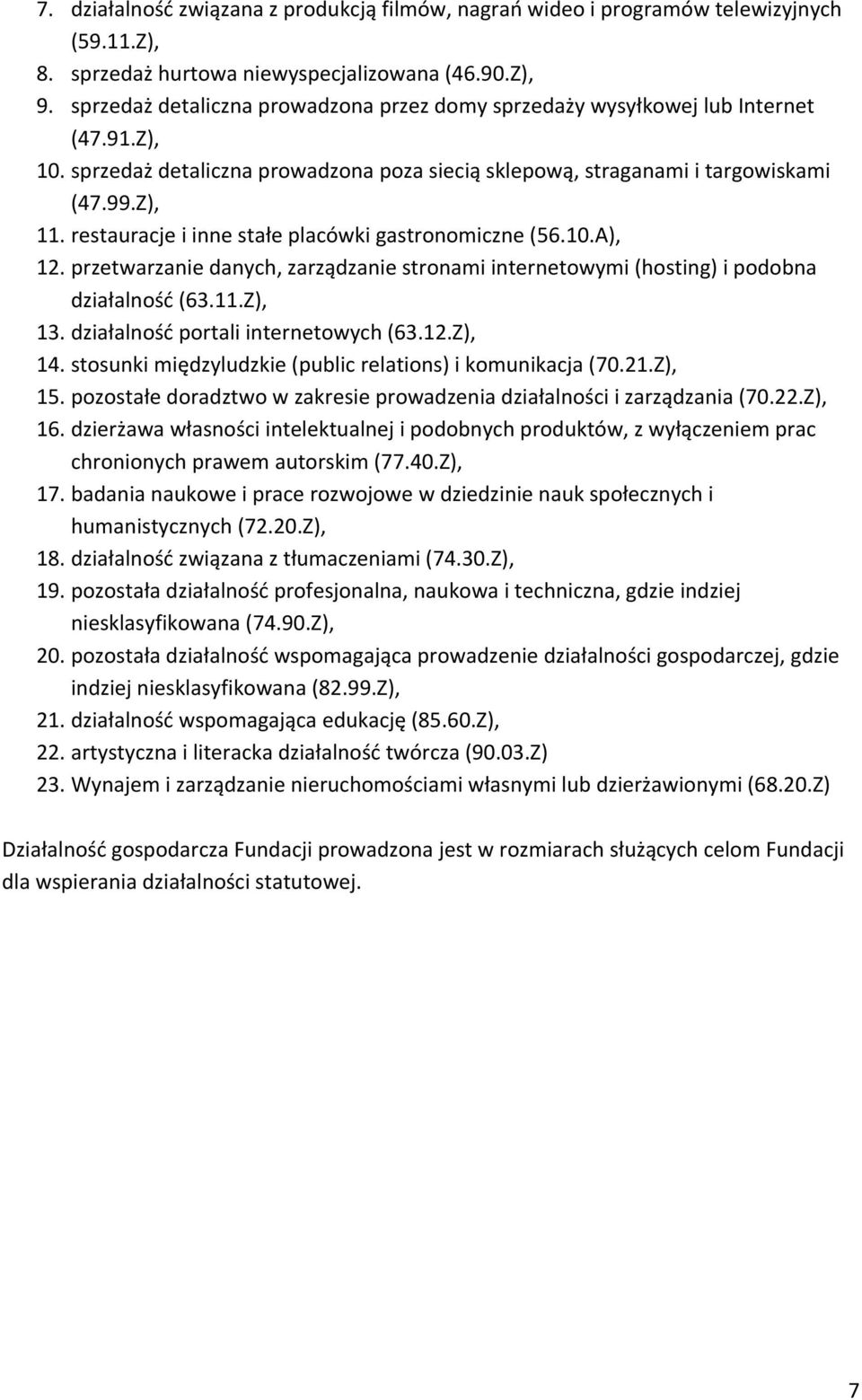 7. działalność związana z produkcją filmów, nagrań wideo i programów telewizyjnych (59.11.Z),
8. sprzedaż hurtowa niewyspecjalizowana (46.90.Z),
9. sprzedaż detaliczna prowadzona przez domy sprzedaży wysyłkowej lub Internet (47.91.Z),
10. sprzedaż detaliczna prowadzona poza siecią sklepową, straganami i targowiskami (47.99.Z),
11. restauracje i inne stałe placówki gastronomiczne (56.10.A),
12. przetwarzanie danych, zarządzanie stronami internetowymi (hosting) i podobna działalność (63.11.Z),
13. działalność portali internetowych (63.12.Z),
14. stosunki międzyludzkie (public relations) i komunikacja (70.21.Z),
15. pozostałe doradztwo w zakresie prowadzenia działalności i zarządzania (70.22.Z),
16. dzierżawa własności intelektualnej i podobnych produktów, z wyłączeniem prac chronionych prawem autorskim (77.40.Z),
17. badania naukowe i prace rozwojowe w dziedzinie nauk społecznych i humanistycznych (72.20.Z),
18. działalność związana z tłumaczeniami (74.30.Z),
19. pozostała działalność profesjonalna, naukowa i techniczna, gdzie indziej niesklasyfikowana (74.90.Z),
20. pozostała działalność wspomagająca prowadzenie działalności gospodarczej, gdzie indziej niesklasyfikowana (82.99.Z),
21. działalność wspomagająca edukację (85.60.Z),
22. artystyczna i literacka działalność twórcza (90.03.Z)
23. Wynajem i zarządzanie nieruchomościami własnymi lub dzierżawionymi (68.20.Z)

Działalność gospodarcza Fundacji prowadzona jest w rozmiarach służących celom Fundacji dla wspierania działalności statutowej.

7